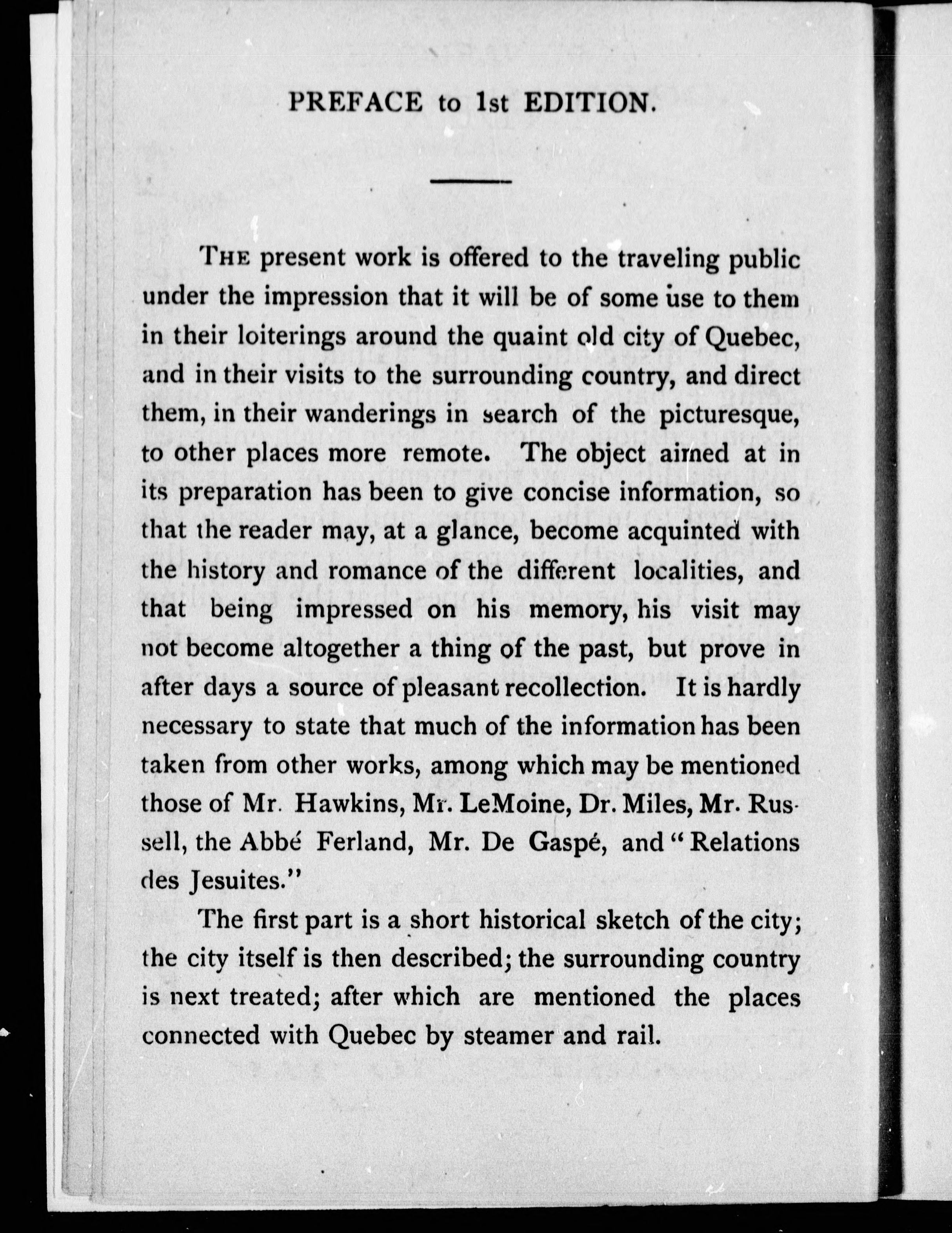 PREFACE to 1st EDITION.

THE present work is offered to the traveling public under the impression that it will be of some use to them in their loiterings around the quaint old city of Quebec, and in their visits to the surrounding country, and direct them, in their wanderings in search of the picturesque, to other places more remote. The object aimed at in its preparation has been to give concise information, so that the reader may, at a glance, become acquinted with the history and romance of the different localities, and that being impressed on his memory, his visit may not become altogether a thing of the past, but prove in after days a source of pleasant recollection. It is hardly necessary to state that much of the information has been taken from other works, among which may be mentioned those of Mr. Hawkins, Mr. LeMoine, Dr. Miles, Mr. Russell, the Abbé Ferland, Mr. De Gaspé, and "Relations des Jesuites."

The first part is a short historical sketch of the city; the city itself is then described; the surrounding country is next treated; after which are mentioned the places connected with Quebec by steamer and rail.